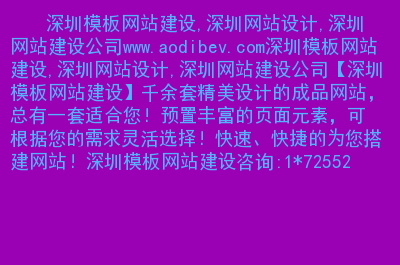 深圳模板网站建设,深圳网站设计,深圳网站建设公司www.aodibev.com深圳模板网站建设,深圳网站设计,深圳网站建设公司【深圳模板网站建设】千余套精美设计的成品网站,总有一套适合您！预置丰富的页面元素,可根据您的需求灵活选择！快速、快捷的为您搭建网站！深圳模板网站建设咨询:1*72552